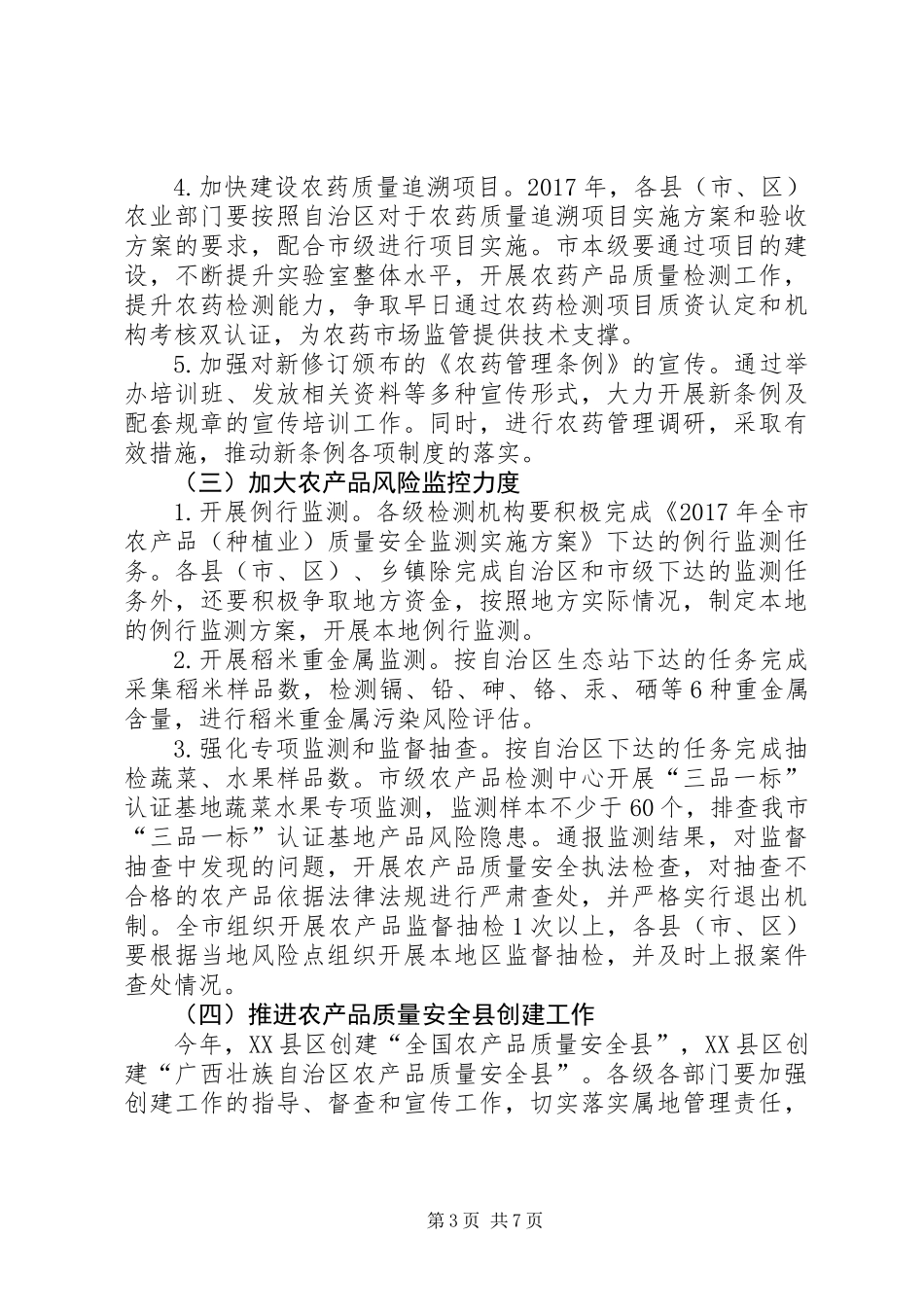 4.加快建设农药质量追溯项目。2017年，各县（市、区）农业部门要按照自治区对于农药质量追溯项目实施方案和验收方案的要求，配合市级进行项目实施。市本级要通过项目的建设，不断提升实验室整体水平，开展农药产品质量检测工作，提升农药检测能力，争取早日通过农药检测项目质资认定和机构考核双认证，为农药市场监管提供技术支撑。

5.加强对新修订颁布的《农药管理条例》的宣传。通过举办培训班、发放相关资料等多种宣传形式，大力开展新条例及配套规章的宣传培训工作。同时，进行农药管理调研，采取有效措施，推动新条例各项制度的落实。

（三）加大农产品风险监控力度

1.开展例行监测。各级检测机构要积极完成《2017年全市农产品（种植业）质量安全监测实施方案》下达的例行监测任务。各县（市、区）、乡镇除完成自治区和市级下达的监测任务外，还要积极争取地方资金，按照地方实际情况，制定本地的例行监测方案，开展本地例行监测。

2.开展稻米重金属监测。按自治区生态站下达的任务完成采集稻米样品数，检测镉、铅、砷、铬、汞、硒等6种重金属含量，进行稻米重金属污染风险评估。

3.强化专项监测和监督抽查。按自治区下达的任务完成抽检蔬菜、水果样品数。市级农产品检测中心开展“三品一标”认证基地蔬菜水果专项监测，监测样本不少于60个，排查我市“三品一标”认证基地产品风险隐患。通报监测结果，对监督抽查中发现的问题，开展农产品质量安全执法检查，对抽查不合格的农产品依据法律法规进行严肃查处，并严格实行退出机制。全市组织开展农产品监督抽检1次以上，各县（市、区）要根据当地风险点组织开展本地区监督抽检，并及时上报案件查处情况。

（四）推进农产品质量安全县创建工作

今年，XX县区创建“全国农产品质量安全县”，XX县区创建“广西壮族自治区农产品质量安全县”。各级各部门要加强创建工作的指导、督查和宣传工作，切实落实属地管理责任，

第3页 共7页